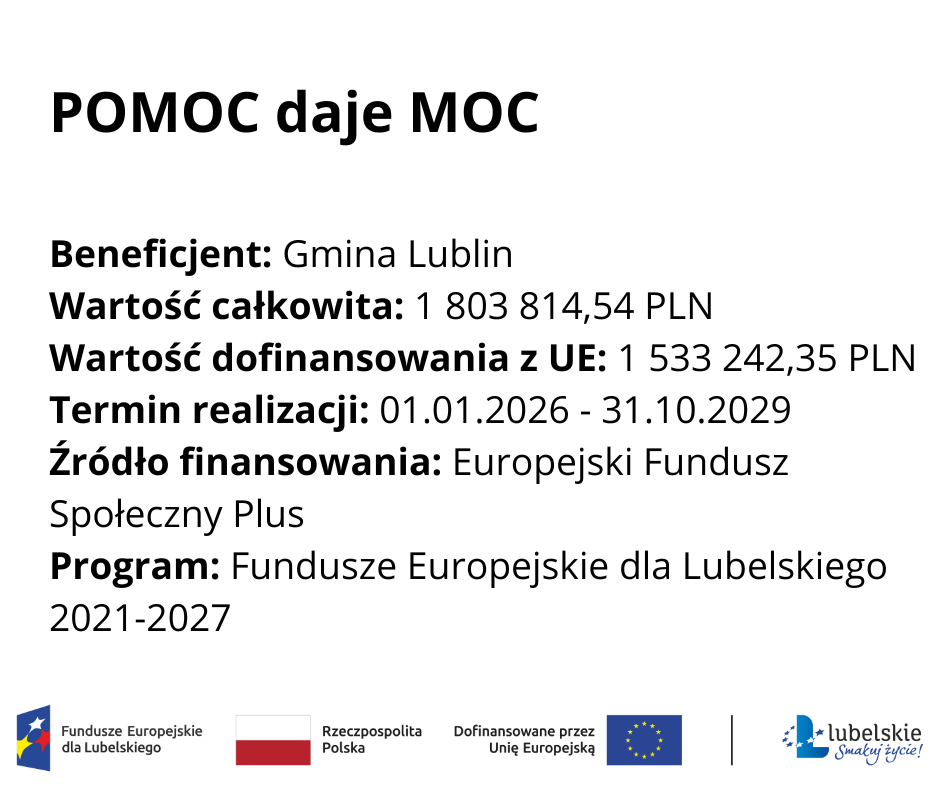 POMOC daje MOC

Beneficjent: Gmina Lublin
Wartość całkowita: 1 803 814,54 PLN
Wartość dofinansowania z UE: 1 533 242,35 PLN
Termin realizacji: 01.01.2026 - 31.10.2029
Źródło finansowania: Europejski Fundusz Społeczny Plus
Program: Fundusze Europejskie dla Lubelskiego 2021-2027

Fundusze Europejskie
dla Lubelskiego

Rzeczpospolita
Polska

Dofinansowane przez
Unię Europejską

lubelskie
Smakuj życie!